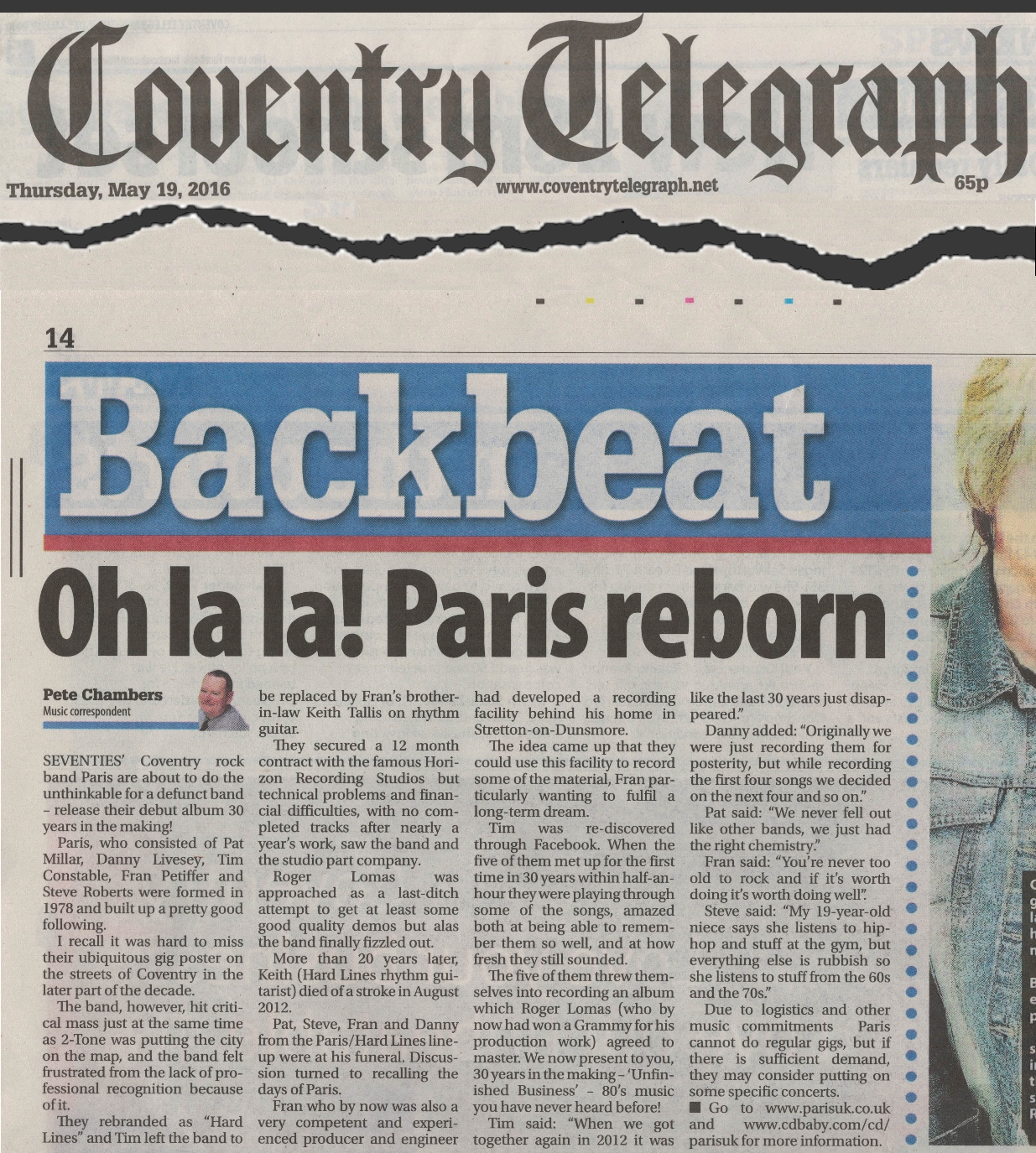 Coventry Telegraph

Thursday, May 19, 2016 www.coventrytelegraph.net 65p

14

Backbeat

Oh la la! Paris reborn

Pete Chambers
Music correspondent

SEVENTIES' Coventry rock band Paris are about to do the unthinkable for a defunct band – release their debut album 30 years in the making!

Paris, who consisted of Pat Millar, Danny Livesey, Tim Constable, Fran Petiffer and Steve Roberts were formed in 1978 and built up a pretty good following.

I recall it was hard to miss their ubiquitous gig poster on the streets of Coventry in the later part of the decade.

The band, however, hit critical mass just at the same time as 2-Tone was putting the city on the map, and the band felt frustrated from the lack of professional recognition because of it.

They rebranded as "Hard Lines" and Tim left the band to be replaced by Fran's brother-in-law Keith Tallis on rhythm guitar.

They secured a 12 month contract with the famous Horizon Recording Studios but technical problems and financial difficulties, with no completed tracks after nearly a year's work, saw the band and the studio part company.

Roger Lomas was approached as a last-ditch attempt to get at least some good quality demos but alas the band finally fizzled out.

More than 20 years later, Keith (Hard Lines rhythm guitarist) died of a stroke in August 2012.

Pat, Steve, Fran and Danny from the Paris/Hard Lines line-up were at his funeral. Discussion turned to recalling the days of Paris.

Fran who by now was also a very competent and experienced producer and engineer had developed a recording facility behind his home in Stretton-on-Dunsmore.

The idea came up that they could use this facility to record some of the material, Fran particularly wanting to fulfil a long-term dream.

Tim was re-discovered through Facebook. When the five of them met up for the first time in 30 years within half-an-hour they were playing through some of the songs, amazed both at being able to remember them so well, and at how fresh they still sounded.

The five of them threw themselves into recording an album which Roger Lomas (who by now had won a Grammy for his production work) agreed to master. We now present to you, 30 years in the making – 'Unfinished Business' – 80's music you have never heard before!

Tim said: "When we got together again in 2012 it was like the last 30 years just disappeared."

Danny added: "Originally we were just recording them for posterity, but while recording the first four songs we decided on the next four and so on."

Pat said: "We never fell out like other bands, we just had the right chemistry."

Fran said: "You're never too old to rock and if it's worth doing it's worth doing well".

Steve said: "My 19-year-old niece says she listens to hip-hop and stuff at the gym, but everything else is rubbish so she listens to stuff from the 60s and the 70s."

Due to logistics and other music commitments Paris cannot do regular gigs, but if there is sufficient demand, they may consider putting on some specific concerts.

■ Go to www.parisuk.co.uk and www.cdbaby.com/cd/parisuk for more information.